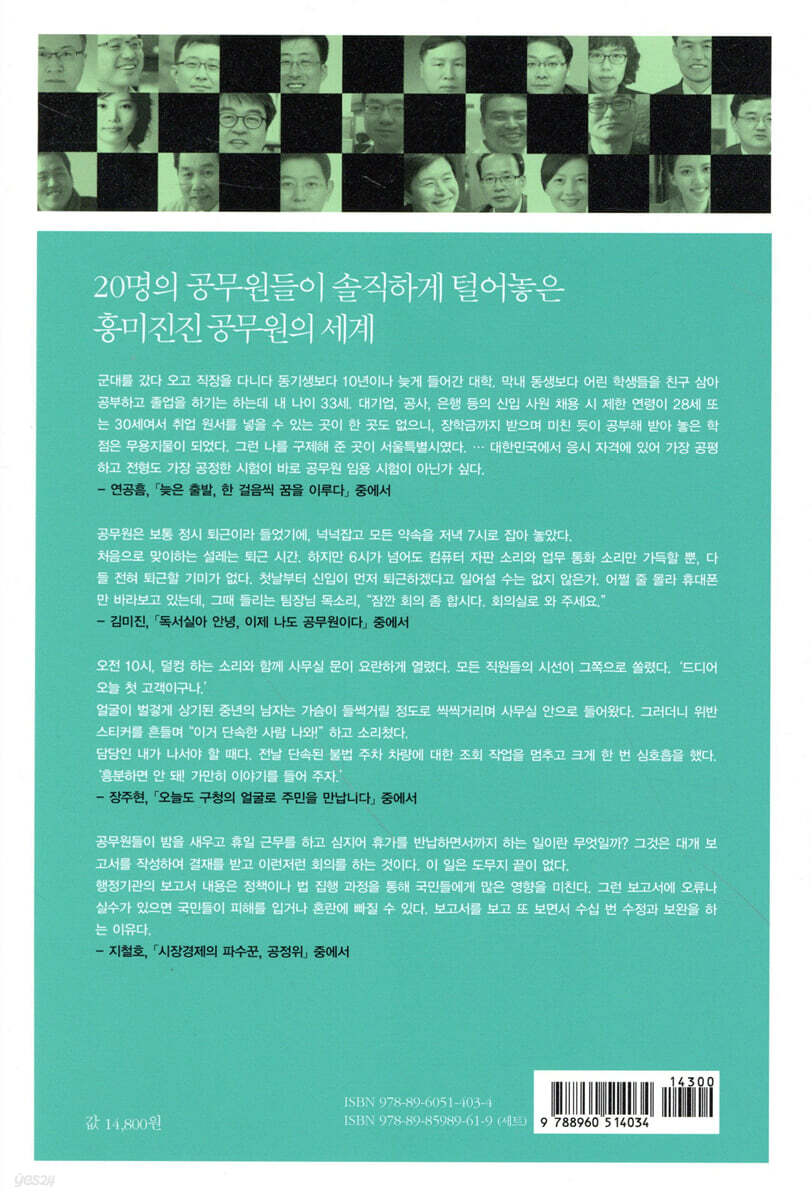 20명의 공무원들이 솔직하게 털어놓은
흥미진진 공무원의 세계

군대를 갔다 오고 직장을 다니다 동기생보다 10년이나 늦게 들어간 대학. 막내 동생보다 어린 학생들을 친구 삼아 공부하고 졸업을 하기는 하는데 내 나이 33세. 대기업, 공사, 은행 등의 신입 사원 채용 시 제한 연령이 28세 또는 30세여서 취업 원서를 넣을 수 있는 곳이 한 곳도 없으니, 장학금까지 받으며 미친 듯이 공부해 받아 놓은 학점은 무용지물이 되었다. 그런 나를 구제해 준 곳이 서울특별시였다. … 대한민국에서 응시 자격에 있어 가장 공평하고 전형도 가장 공정한 시험이 바로 공무원 임용 시험이 아닌가 싶다.
– 연공흠, 「늦은 출발, 한 걸음씩 꿈을 이루다」 중에서

공무원은 보통 정시 퇴근이라 들었기에, 넉넉잡고 모든 약속을 저녁 7시로 잡아 놓았다.
처음으로 맞이하는 설레는 퇴근 시간. 하지만 6시가 넘어도 컴퓨터 자판 소리와 업무 통화 소리만 가득할 뿐, 다들 전혀 퇴근할 기미가 없다. 첫날부터 신입이 먼저 퇴근하겠다고 일어설 수는 없지 않은가. 어쩔 줄 몰라 휴대폰만 바라보고 있는데, 그때 들리는 팀장님 목소리, "잠깐 회의 좀 합시다. 회의실로 와 주세요."
– 김미진, 「독서실아 안녕, 이제 나도 공무원이다」 중에서

오전 10시, 덜컹 하는 소리와 함께 사무실 문이 요란하게 열렸다. 모든 직원들의 시선이 그쪽으로 쏠렸다. '드디어 오늘 첫 고객이구나.'
얼굴이 벌겋게 상기된 중년의 남자는 가슴이 들썩거릴 정도로 씩씩거리며 사무실 안으로 들어왔다. 그러더니 위반 스티커를 흔들며 "이거 단속한 사람 나와!" 하고 소리쳤다.
담당인 내가 나서야 할 때다. 전날 단속된 불법 주차 차량에 대한 조회 작업을 멈추고 크게 한 번 심호흡을 했다. '흥분하면 안 돼! 가만히 이야기를 들어 주자.'
– 장주현, 「오늘도 구청의 얼굴로 주민을 만납니다」 중에서

공무원들이 밤을 새우고 휴일 근무를 하고 심지어 휴가를 반납하면서까지 하는 일이란 무엇일까? 그것은 대개 보고서를 작성하여 결재를 받고 이런저런 회의를 하는 것이다. 이 일은 도무지 끝이 없다.
행정기관의 보고서 내용은 정책이나 법 집행 과정을 통해 국민들에게 많은 영향을 미친다. 그런 보고서에 오류나 실수가 있으면 국민들이 피해를 입거나 혼란에 빠질 수 있다. 보고서를 보고 또 보면서 수십 번 수정과 보완을 하는 이유다.
– 지철호, 「시장경제의 파수꾼, 공정위」 중에서

값 14,800원

ISBN 978-89-6051-403-4
ISBN 978-89-85989-61-9 (세트)

14300
9 788960 514034

yes24